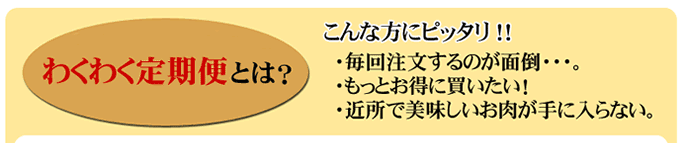 わくわく定期便とは？

こんな方にピッタリ!!
・毎回注文するのが面倒・・・。
・もっとお得に買いたい！
・近所で美味しいお肉が手に入らない。